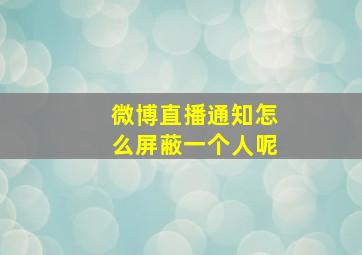 微博直播通知怎么屏蔽一个人呢